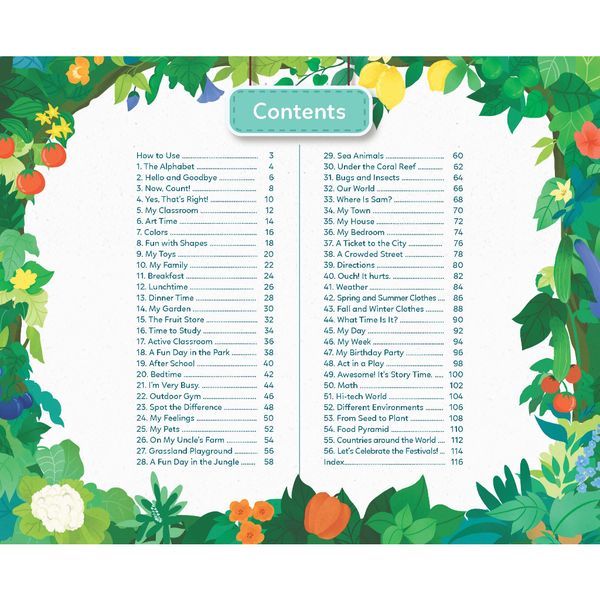 Contents

How to Use 3
1. The Alphabet 4
2. Hello and Goodbye 6
3. Now, Count! 8
4. Yes, That's Right! 10
5. My Classroom 12
6. Art Time 14
7. Colors 16
8. Fun with Shapes 18
9. My Toys 20
10. My Family 22
11. Breakfast 24
12. Lunchtime 26
13. Dinner Time 28
14. My Garden 30
15. The Fruit Store 32
16. Time to Study 34
17. Active Classroom 36
18. A Fun Day in the Park 38
19. After School 40
20. Bedtime 42
21. I'm Very Busy. 44
22. Outdoor Gym 46
23. Spot the Difference 48
24. My Feelings 50
25. My Pets 52
26. On My Uncle's Farm 54
27. Grassland Playground 56
28. A Fun Day in the Jungle 58

29. Sea Animals 60
30. Under the Coral Reef 62
31. Bugs and Insects 64
32. Our World 66
33. Where Is Sam? 68
34. My Town 70
35. My House 72
36. My Bedroom 74
37. A Ticket to the City 76
38. A Crowded Street 78
39. Directions 80
40. Ouch! It hurts. 82
41. Weather 84
42. Spring and Summer Clothes 86
43. Fall and Winter Clothes 88
44. What Time Is It? 90
45. My Day 92
46. My Week 94
47. My Birthday Party 96
48. Act in a Play 98
49. Awesome! It's Story Time. 100
50. Math 102
51. Hi-tech World 104
52. Different Environments 106
53. From Seed to Plant 108
54. Food Pyramid 110
55. Countries around the World 112
56. Let's Celebrate the Festivals! 114
Index 116